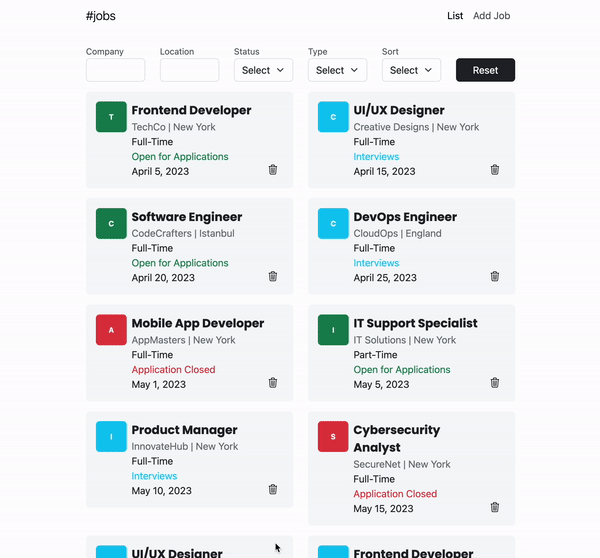 #jobs

List Add Job

Company
Location
Status Select
Type Select
Sort Select
Reset

T
Frontend Developer
TechCo | New York
Full-Time
Open for Applications
April 5, 2023

C
UI/UX Designer
Creative Designs | New York
Full-Time
Interviews
April 15, 2023

C
Software Engineer
CodeCrafters | Istanbul
Full-Time
Open for Applications
April 20, 2023

C
DevOps Engineer
CloudOps | England
Full-Time
Interviews
April 25, 2023

A
Mobile App Developer
AppMasters | New York
Full-Time
Application Closed
May 1, 2023

I
IT Support Specialist
IT Solutions | New York
Part-Time
Open for Applications
May 5, 2023

I
Product Manager
InnovateHub | New York
Full-Time
Interviews
May 10, 2023

S
Cybersecurity Analyst
SecureNet | New York
Full-Time
Application Closed
May 15, 2023

UI/UX Designer

Frontend Developer